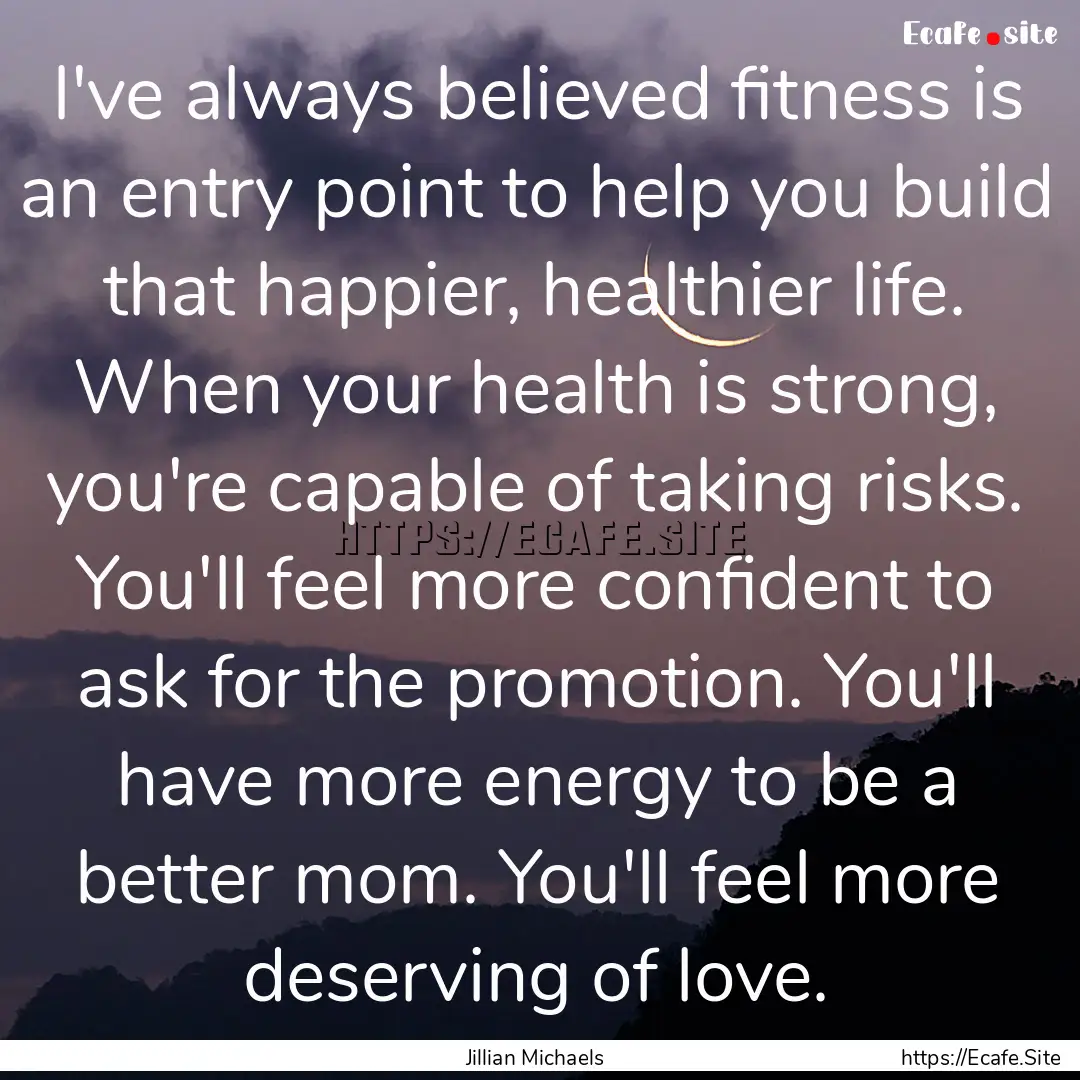 Ecafe.site

I've always believed fitness is an entry point to help you build that happier, healthier life. When your health is strong, you're capable of taking risks. You'll feel more confident to ask for the promotion. You'll have more energy to be a better mom. You'll feel more deserving of love.

HTTPS://ECAFE.SITE

Jillian Michaels

https://Ecafe.Site